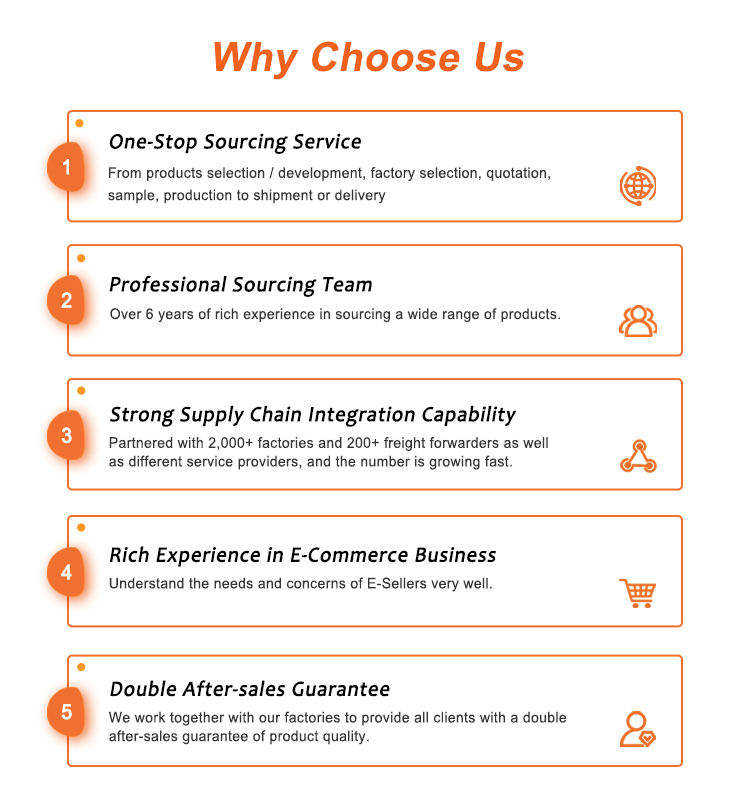 Why Choose Us

1

One-Stop Sourcing Service

From products selection / development, factory selection, quotation, sample, production to shipment or delivery

2

Professional Sourcing Team

Over 6 years of rich experience in sourcing a wide range of products.

3

Strong Supply Chain Integration Capability

Partnered with 2,000+ factories and 200+ freight forwarders as well as different service providers, and the number is growing fast.

4

Rich Experience in E-Commerce Business

Understand the needs and concerns of E-Sellers very well.

5

Double After-sales Guarantee

We work together with our factories to provide all clients with a double after-sales guarantee of product quality.